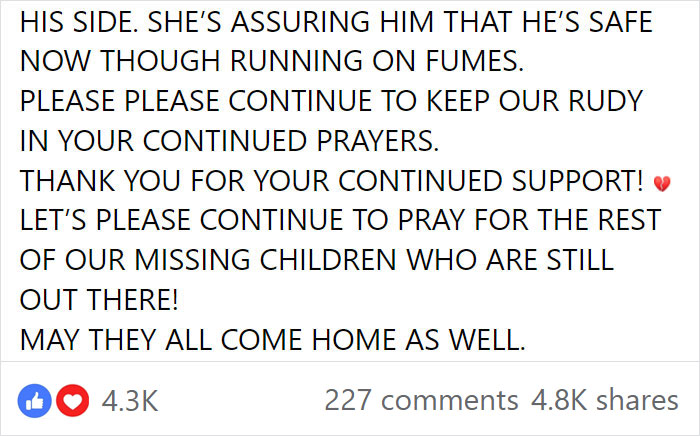 HIS SIDE. SHE'S ASSURING HIM THAT HE'S SAFE NOW THOUGH RUNNING ON FUMES.
PLEASE PLEASE CONTINUE TO KEEP OUR RUDY IN YOUR CONTINUED PRAYERS.
THANK YOU FOR YOUR CONTINUED SUPPORT! 💔
LET'S PLEASE CONTINUE TO PRAY FOR THE REST OF OUR MISSING CHILDREN WHO ARE STILL OUT THERE!
MAY THEY ALL COME HOME AS WELL.

4.3K 227 comments 4.8K shares